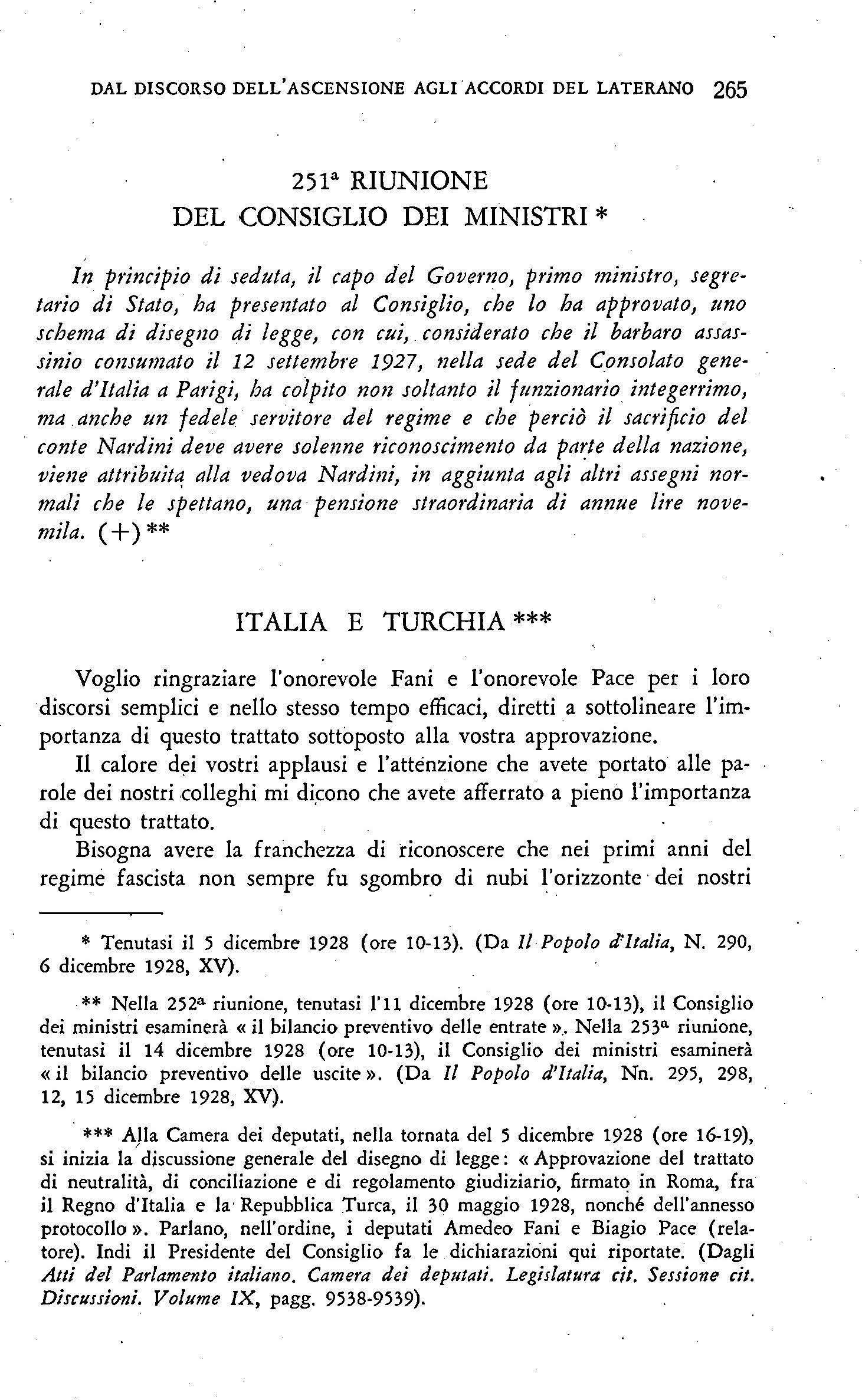 DAL DISCORSO DELL'ASCENSIONE AGLI ACCORDI DEL LATERANO 265

251ª RIUNIONE
DEL CONSIGLIO DEI MINISTRI *

In principio di seduta, il capo del Governo, primo ministro, segretario di Stato, ha presentato al Consiglio, che lo ha approvato, uno schema di disegno di legge, con cui, considerato che il barbaro assassinio consumato il 12 settembre 1927, nella sede del Consolato generale d'Italia a Parigi, ha colpito non soltanto il funzionario integerrimo, ma anche un fedele servitore del regime e che perciò il sacrificio del conte Nardini deve avere solenne riconoscimento da parte della nazione, viene attribuita alla vedova Nardini, in aggiunta agli altri assegni normali che le spettano, una pensione straordinaria di annue lire novemila. (+) **

ITALIA E TURCHIA ***

Voglio ringraziare l'onorevole Fani e l'onorevole Pace per i loro discorsi semplici e nello stesso tempo efficaci, diretti a sottolineare l'importanza di questo trattato sottoposto alla vostra approvazione.

Il calore dei vostri applausi e l'attenzione che avete portato alle parole dei nostri colleghi mi dicono che avete afferrato a pieno l'importanza di questo trattato.

Bisogna avere la franchezza di riconoscere che nei primi anni del regime fascista non sempre fu sgombro di nubi l'orizzonte dei nostri

* Tenutasi il 5 dicembre 1928 (ore 10-13). (Da Il Popolo d'Italia, N. 290, 6 dicembre 1928, XV).

** Nella 252ª riunione, tenutasi l'11 dicembre 1928 (ore 10-13), il Consiglio dei ministri esaminerà « il bilancio preventivo delle entrate ». Nella 253ª riunione, tenutasi il 14 dicembre 1928 (ore 10-13), il Consiglio dei ministri esaminerà « il bilancio preventivo delle uscite ». (Da Il Popolo d'Italia, Nn. 295, 298, 12, 15 dicembre 1928, XV).

*** Alla Camera dei deputati, nella tornata del 5 dicembre 1928 (ore 16-19), si inizia la discussione generale del disegno di legge: « Approvazione del trattato di neutralità, di conciliazione e di regolamento giudiziario, firmato in Roma, fra il Regno d'Italia e la Repubblica Turca, il 30 maggio 1928, nonché dell'annesso protocollo ». Parlano, nell'ordine, i deputati Amedeo Fani e Biagio Pace (relatore). Indi il Presidente del Consiglio fa le dichiarazioni qui riportate. (Dagli Atti del Parlamento italiano. Camera dei deputati. Legislatura cit. Sessione cit. Discussioni. Volume IX, pagg. 9538-9539).